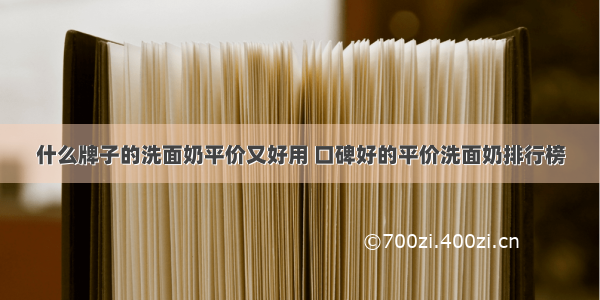 什么牌子的洗面奶平价又好用 口碑好的平价洗面奶排行榜

©700zi.400zi.cn